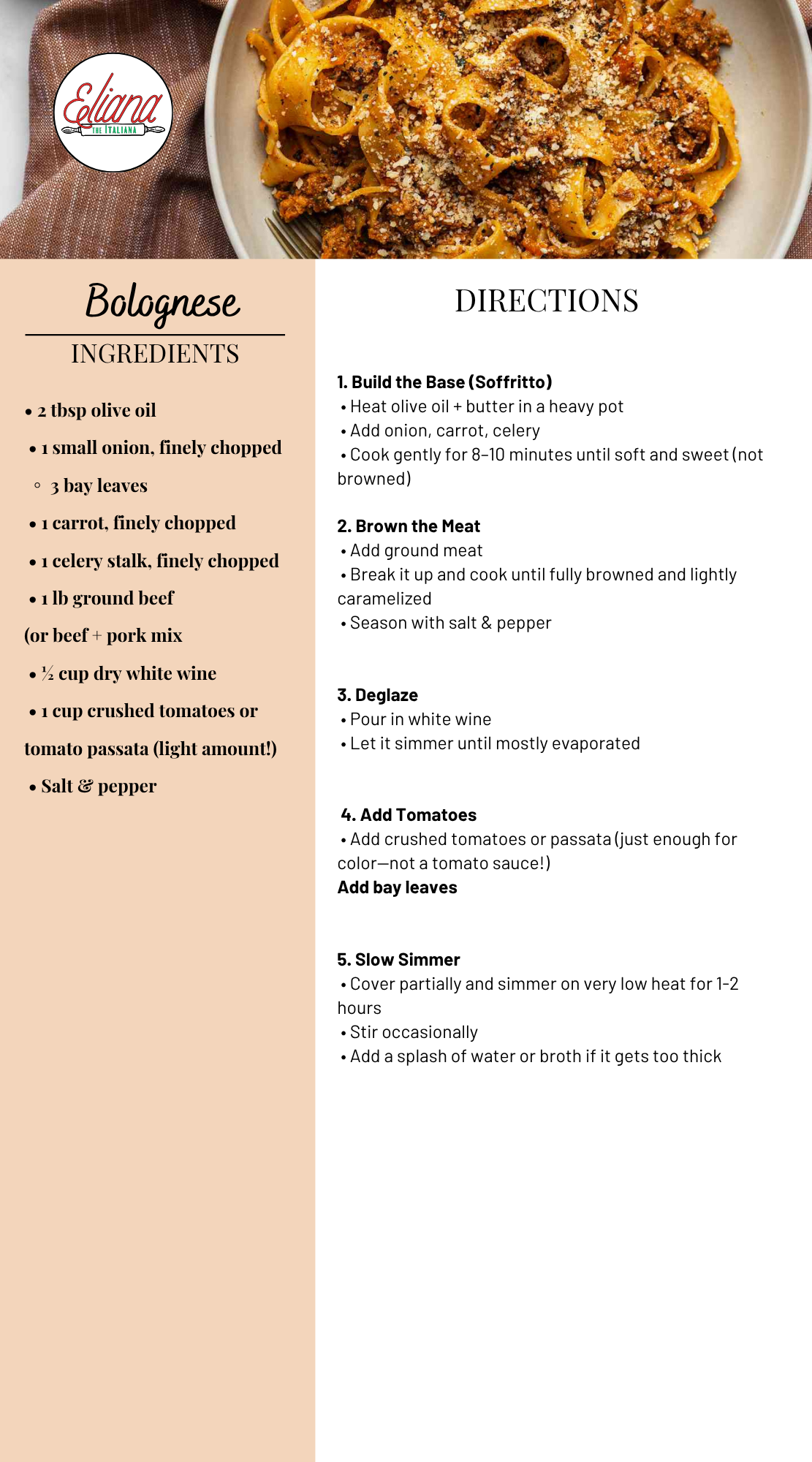 Eliana THE ITALIANA

Bolognese

INGREDIENTS

• 2 tbsp olive oil

• 1 small onion, finely chopped

◦ 3 bay leaves

• 1 carrot, finely chopped

• 1 celery stalk, finely chopped

• 1 lb ground beef

(or beef + pork mix

• ½ cup dry white wine

• 1 cup crushed tomatoes or tomato passata (light amount!)

• Salt & pepper

DIRECTIONS

1. Build the Base (Soffritto)
• Heat olive oil + butter in a heavy pot
• Add onion, carrot, celery
• Cook gently for 8–10 minutes until soft and sweet (not browned)

2. Brown the Meat
• Add ground meat
• Break it up and cook until fully browned and lightly caramelized
• Season with salt & pepper

3. Deglaze
• Pour in white wine
• Let it simmer until mostly evaporated

4. Add Tomatoes
• Add crushed tomatoes or passata (just enough for color—not a tomato sauce!)
Add bay leaves

5. Slow Simmer
• Cover partially and simmer on very low heat for 1-2 hours
• Stir occasionally
• Add a splash of water or broth if it gets too thick